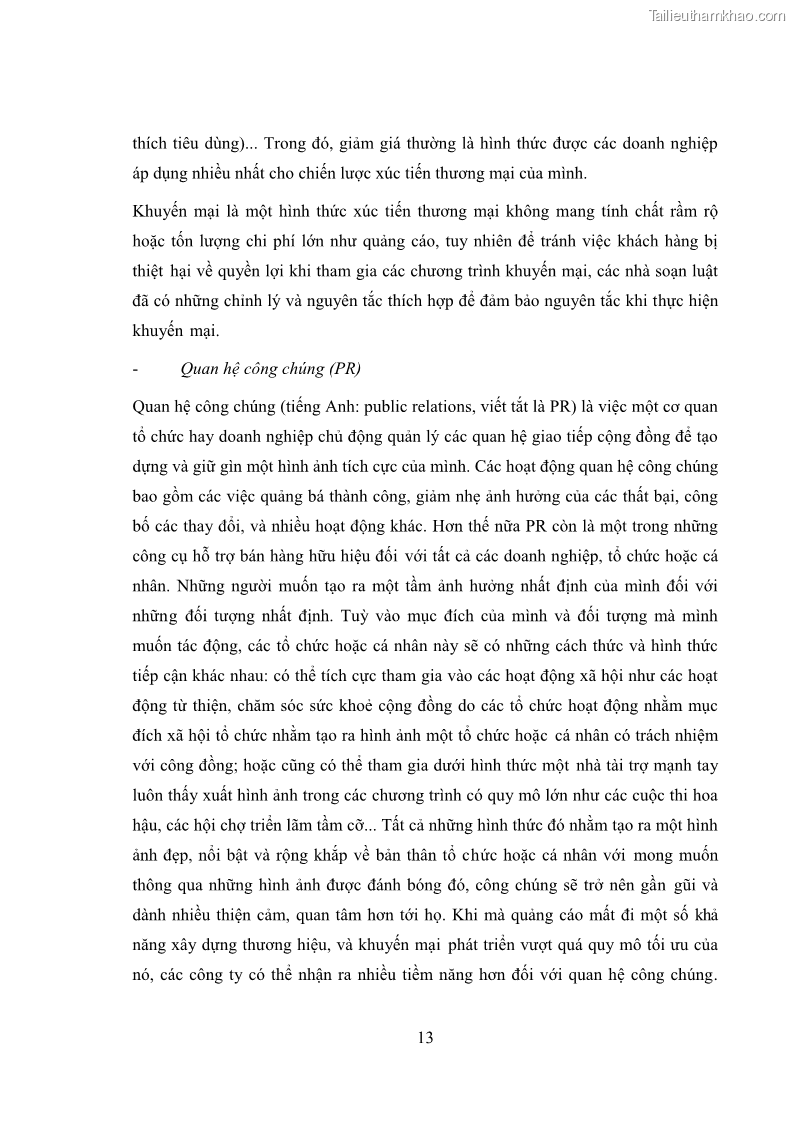 Tailieuthamkhao.com

thích tiêu dùng)... Trong đó, giảm giá thường là hình thức được các doanh nghiệp áp dụng nhiều nhất cho chiến lược xúc tiến thương mại của mình.

Khuyến mại là một hình thức xúc tiến thương mại không mang tính chất rầm rộ hoặc tốn lượng chi phí lớn như quảng cáo, tuy nhiên để tránh việc khách hàng bị thiệt hại về quyền lợi khi tham gia các chương trình khuyến mại, các nhà soạn luật đã có những chỉnh lý và nguyên tắc thích hợp để đảm bảo nguyên tắc khi thực hiện khuyến mại.

- Quan hệ công chúng (PR)

Quan hệ công chúng (tiếng Anh: public relations, viết tắt là PR) là việc một cơ quan tổ chức hay doanh nghiệp chủ động quản lý các quan hệ giao tiếp cộng đồng để tạo dựng và giữ gìn một hình ảnh tích cực của mình. Các hoạt động quan hệ công chúng bao gồm các việc quảng bá thành công, giảm nhẹ ảnh hưởng của các thất bại, công bố các thay đổi, và nhiều hoạt động khác. Hơn thế nữa PR còn là một trong những công cụ hỗ trợ bán hàng hữu hiệu đối với tất cả các doanh nghiệp, tổ chức hoặc cá nhân. Những người muốn tạo ra một tầm ảnh hưởng nhất định của mình đối với những đối tượng nhất định. Tuỳ vào mục đích của mình và đối tượng mà mình muốn tác động, các tổ chức hoặc cá nhân này sẽ có những cách thức và hình thức tiếp cận khác nhau: có thể tích cực tham gia vào các hoạt động xã hội như các hoạt động từ thiện, chăm sóc sức khoẻ cộng đồng do các tổ chức hoạt động nhằm mục đích xã hội tổ chức nhằm tạo ra hình ảnh một tổ chức hoặc cá nhân có trách nhiệm với công đồng; hoặc cũng có thể tham gia dưới hình thức một nhà tài trợ mạnh tay luôn thấy xuất hình ảnh trong các chương trình có quy mô lớn như các cuộc thi hoa hậu, các hội chợ triển lãm tầm cỡ... Tất cả những hình thức đó nhằm tạo ra một hình ảnh đẹp, nổi bật và rộng khắp về bản thân tổ chức hoặc cá nhân với mong muốn thông qua những hình ảnh được đánh bóng đó, công chúng sẽ trở nên gần gũi và dành nhiều thiện cảm, quan tâm hơn tới họ. Khi mà quảng cáo mất đi một số khả năng xây dựng thương hiệu, và khuyến mại phát triển vượt quá quy mô tối ưu của nó, các công ty có thể nhận ra nhiều tiềm năng hơn đối với quan hệ công chúng.

13